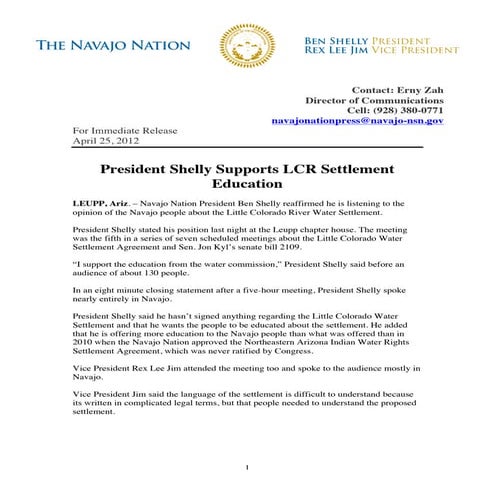 THE NAVAJO NATION

BEN SHELLY PRESIDENT
REX LEE JIM VICE PRESIDENT

Contact: Erny Zah
Director of Communications
Cell: (928) 380-0771
navajonationpress@navajo-nsn.gov

For Immediate Release
April 25, 2012

President Shelly Supports LCR Settlement Education

LEUPP, Ariz. – Navajo Nation President Ben Shelly reaffirmed he is listening to the opinion of the Navajo people about the Little Colorado River Water Settlement.

President Shelly stated his position last night at the Leupp chapter house. The meeting was the fifth in a series of seven scheduled meetings about the Little Colorado Water Settlement Agreement and Sen. Jon Kyl's senate bill 2109.

"I support the education from the water commission," President Shelly said before an audience of about 130 people.

In an eight minute closing statement after a five-hour meeting, President Shelly spoke nearly entirely in Navajo.

President Shelly said he hasn't signed anything regarding the Little Colorado Water Settlement and that he wants the people to be educated about the settlement. He added that he is offering more education to the Navajo people than what was offered than in 2010 when the Navajo Nation approved the Northeastern Arizona Indian Water Rights Settlement Agreement, which was never ratified by Congress.

Vice President Rex Lee Jim attended the meeting too and spoke to the audience mostly in Navajo.

Vice President Jim said the language of the settlement is difficult to understand because its written in complicated legal terms, but that people needed to understand the proposed settlement.

1